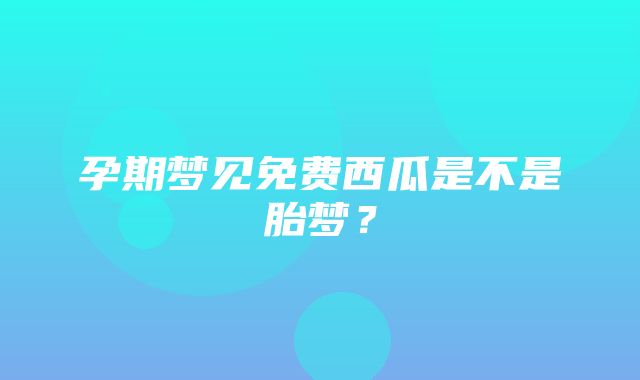 孕期梦见免费西瓜是不是胎梦？